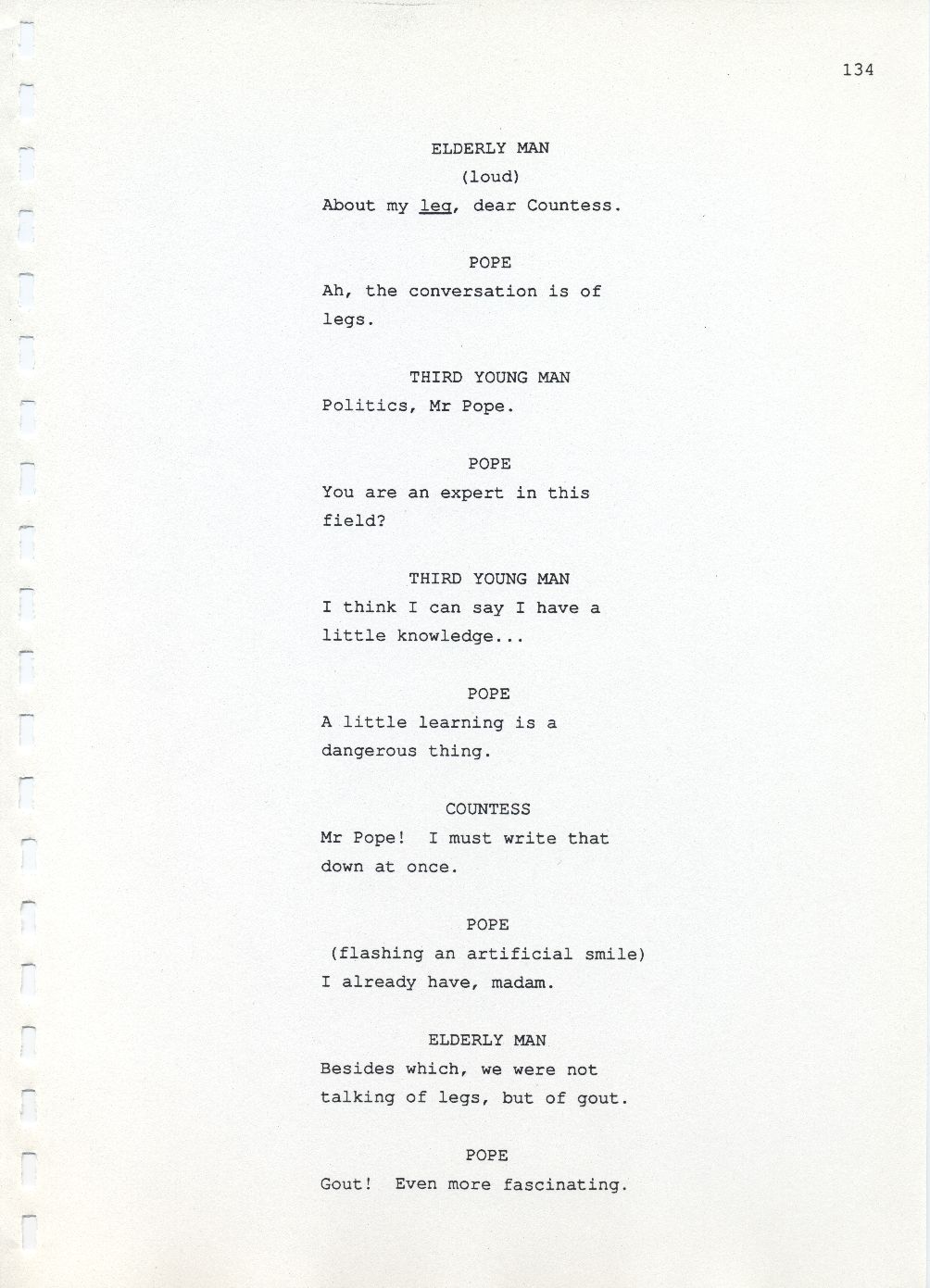 134

ELDERLY MAN
(loud)
About my leg, dear Countess.

POPE
Ah, the conversation is of legs.

THIRD YOUNG MAN
Politics, Mr Pope.

POPE
You are an expert in this field?

THIRD YOUNG MAN
I think I can say I have a little knowledge...

POPE
A little learning is a dangerous thing.

COUNTESS
Mr Pope! I must write that down at once.

POPE
(flashing an artificial smile)
I already have, madam.

ELDERLY MAN
Besides which, we were not talking of legs, but of gout.

POPE
Gout! Even more fascinating.